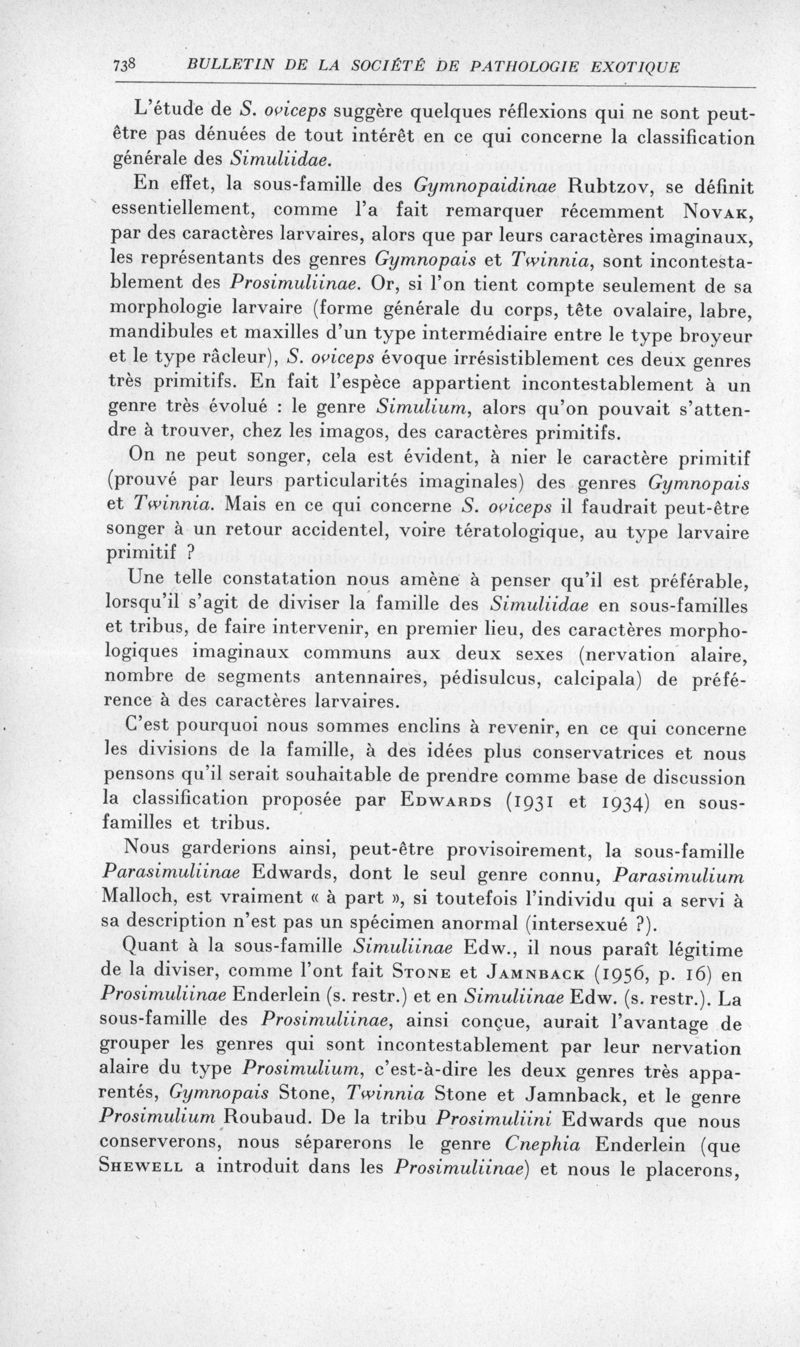 738 BULLETIN DE LA SOCIÉTÉ DE PATHOLOGIE EXOTIQUE

L'étude de S. oviceps suggère quelques réflexions qui ne sont peut-être pas dénuées de tout intérêt en ce qui concerne la classification générale des Simuliidae.

En effet, la sous-famille des Gymnopaidinae Rubtzov, se définit essentiellement, comme l'a fait remarquer récemment Novak, par des caractères larvaires, alors que par leurs caractères imaginaux, les représentants des genres Gymnopais et Twinnia, sont incontestablement des Prosimuliinae. Or, si l'on tient compte seulement de sa morphologie larvaire (forme générale du corps, tête ovalaire, labre, mandibules et maxilles d'un type intermédiaire entre le type broyeur et le type râcleur), S. oviceps évoque irrésistiblement ces deux genres très primitifs. En fait l'espèce appartient incontestablement à un genre très évolué : le genre Simulium, alors qu'on pouvait s'attendre à trouver, chez les imagos, des caractères primitifs.

On ne peut songer, cela est évident, à nier le caractère primitif (prouvé par leurs particularités imaginales) des genres Gymnopais et Twinnia. Mais en ce qui concerne S. oviceps il faudrait peut-être songer à un retour accidentel, voire tératologique, au type larvaire primitif ?

Une telle constatation nous amène à penser qu'il est préférable, lorsqu'il s'agit de diviser la famille des Simuliidae en sous-familles et tribus, de faire intervenir, en premier lieu, des caractères morphologiques imaginaux communs aux deux sexes (nervation alaire, nombre de segments antennaires, pédisulcus, calcipala) de préférence à des caractères larvaires.

C'est pourquoi nous sommes enclins à revenir, en ce qui concerne les divisions de la famille, à des idées plus conservatrices et nous pensons qu'il serait souhaitable de prendre comme base de discussion la classification proposée par Edwards (1931 et 1934) en sous-familles et tribus.

Nous garderions ainsi, peut-être provisoirement, la sous-famille Parasimuliinae Edwards, dont le seul genre connu, Parasimulium Malloch, est vraiment « à part », si toutefois l'individu qui a servi à sa description n'est pas un spécimen anormal (intersexué ?).

Quant à la sous-famille Simuliinae Edw., il nous paraît légitime de la diviser, comme l'ont fait Stone et Jamnback (1956, p. 16) en Prosimuliinae Enderlein (s. restr.) et en Simuliinae Edw. (s. restr.). La sous-famille des Prosimuliinae, ainsi conçue, aurait l'avantage de grouper les genres qui sont incontestablement par leur nervation alaire du type Prosimulium, c'est-à-dire les deux genres très apparentés, Gymnopais Stone, Twinnia Stone et Jamnback, et le genre Prosimulium Roubaud. De la tribu Prosimuliini Edwards que nous conserverons, nous séparerons le genre Cnephia Enderlein (que Shewell a introduit dans les Prosimuliinae) et nous le placerons,